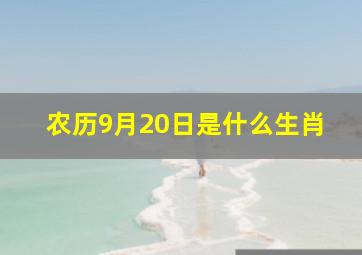 农历9月20日是什么生肖